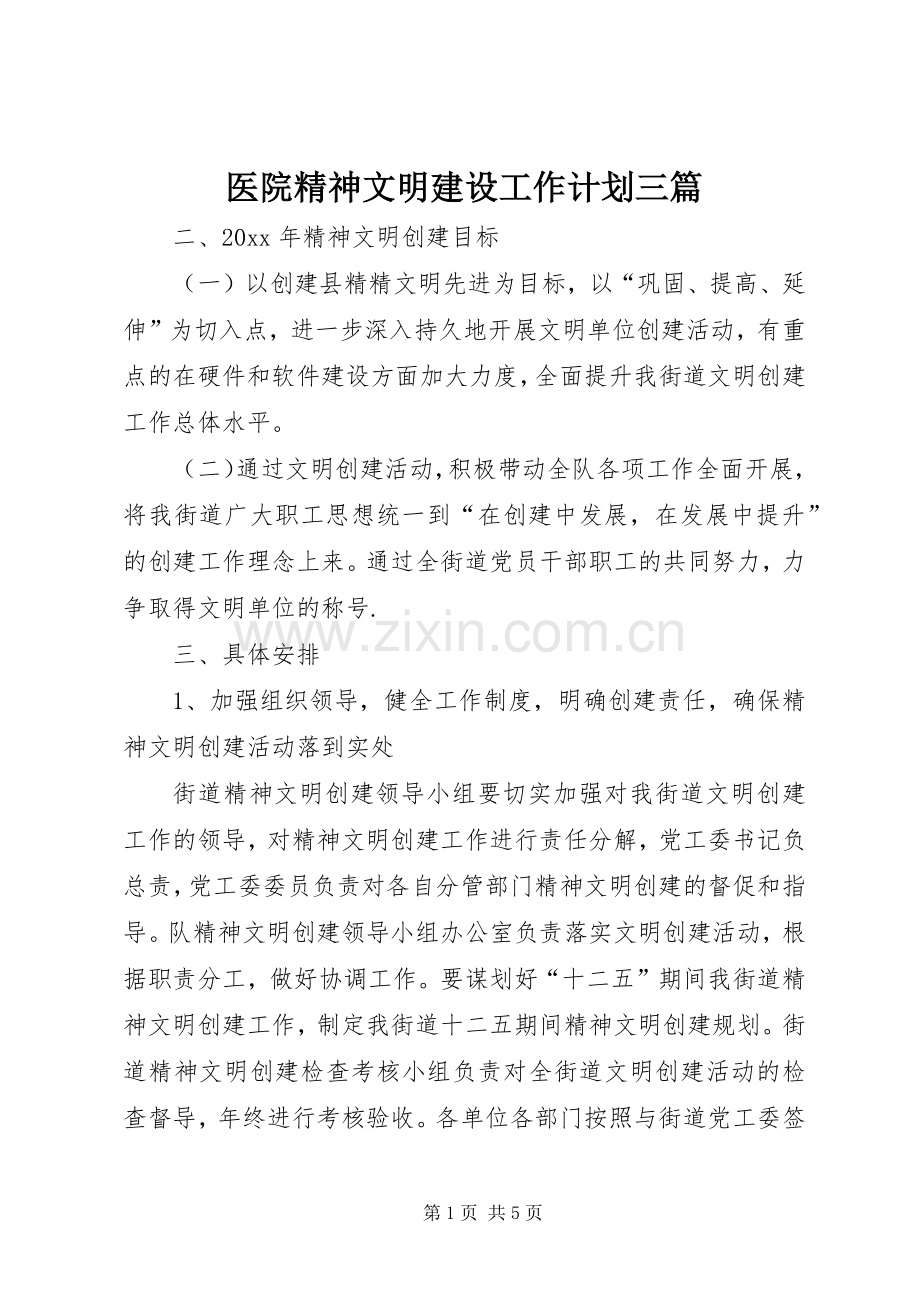 医院精神文明建设工作计划三篇

二、20xx 年精神文明创建目标

（一）以创建县精精文明先进为目标，以“巩固、提高、延伸”为切入点，进一步深入持久地开展文明单位创建活动，有重点的在硬件和软件建设方面加大力度，全面提升我街道文明创建工作总体水平。

（二）通过文明创建活动，积极带动全队各项工作全面开展，将我街道广大职工思想统一到“在创建中发展，在发展中提升”的创建工作理念上来。通过全街道党员干部职工的共同努力，力争取得文明单位的称号.

www.zixin.com.cn

三、具体安排

1、加强组织领导，健全工作制度，明确创建责任，确保精神文明创建活动落到实处

街道精神文明创建领导小组要切实加强对我街道文明创建工作的领导，对精神文明创建工作进行责任分解，党工委书记负总责，党工委委员负责对各自分管部门精神文明创建的督促和指导。队精神文明创建领导小组办公室负责落实文明创建活动，根据职责分工，做好协调工作。要谋划好“十二五”期间我街道精神文明创建工作，制定我街道十二五期间精神文明创建规划。街道精神文明创建检查考核小组负责对全街道文明创建活动的检查督导，年终进行考核验收。各单位各部门按照与街道党工委签

第 1 页 共 5 页